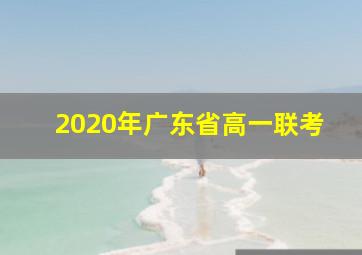 2020年广东省高一联考